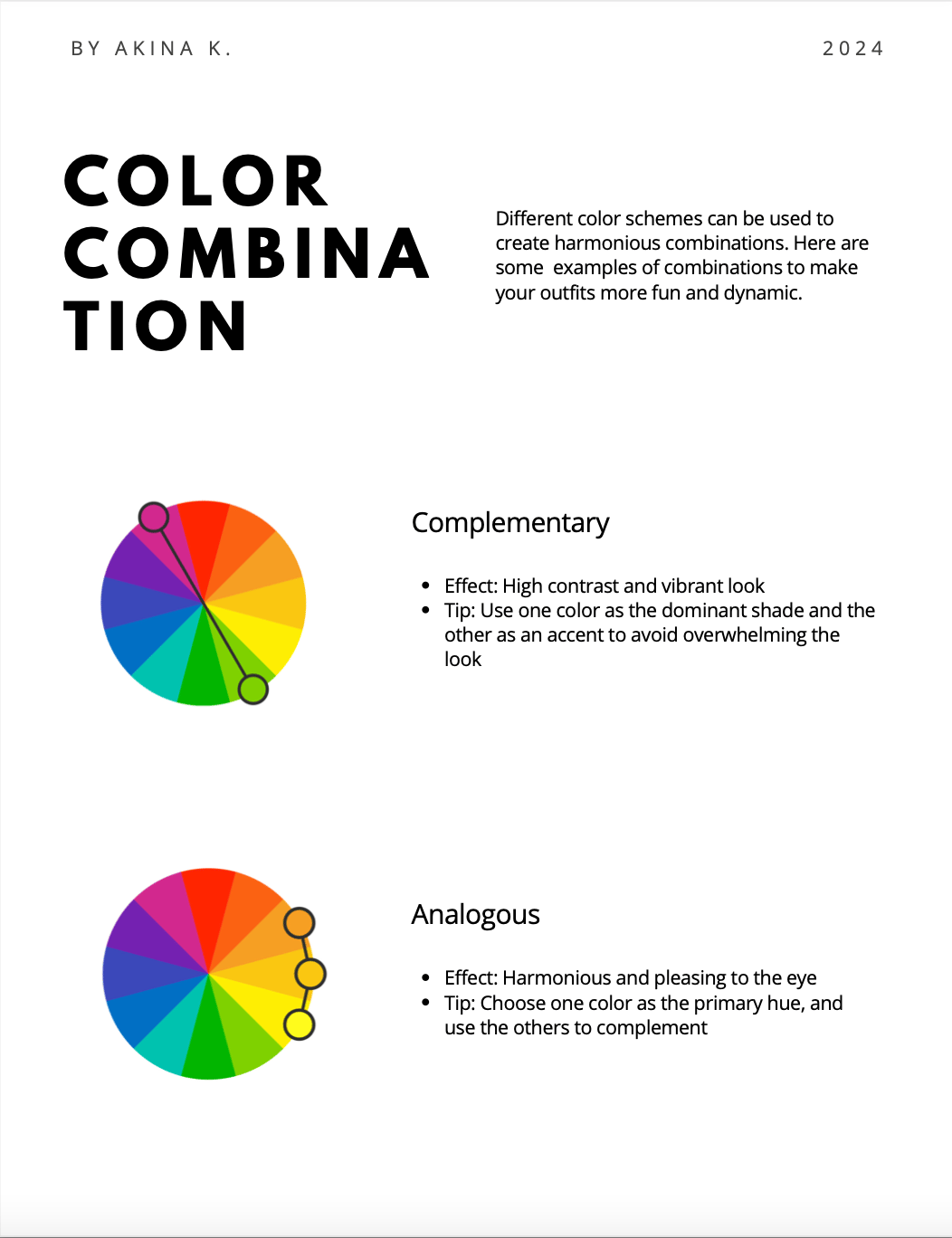 BY AKINA K.

2024

COLOR COMBINA TION

Different color schemes can be used to create harmonious combinations. Here are some  examples of combinations to make your outfits more fun and dynamic.

Complementary

- Effect: High contrast and vibrant look
- Tip: Use one color as the dominant shade and the other as an accent to avoid overwhelming the look

Analogous

- Effect: Harmonious and pleasing to the eye
- Tip: Choose one color as the primary hue, and use the others to complement